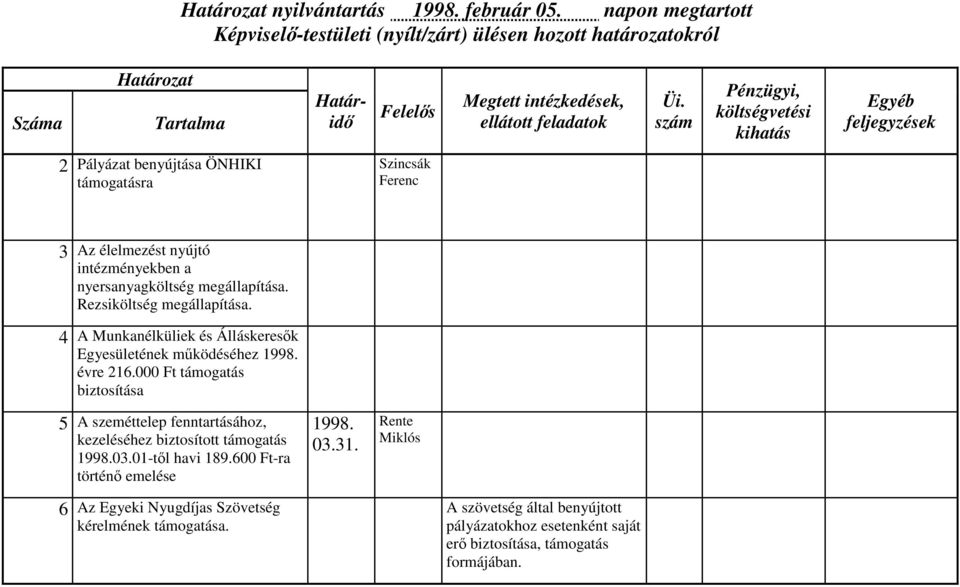 Határozat nyilvántartás 1998. február 05. napon megtartott
Képviselő-testületi (nyílt/zárt) ülésen hozott határozatokról

| Határozat Száma | Határozat Tartalma | Határidő | Felelős | Megtett intézkedések, ellátott feladatok | Üi. szám | Pénzügyi, költségvetési kihatás | Egyéb feljegyzések |
|---|---|---|---|---|---|---|---|
| 2 | Pályázat benyújtása ÖNHIKI támogatásra | | Szincsák Ferenc | | | | |
| 3 | Az élelmezést nyújtó intézményekben a nyersanyagköltség megállapítása. Rezsiköltség megállapítása. | | | | | | |
| 4 | A Munkanélküliek és Álláskeresők Egyesületének működéséhez 1998. évre 216.000 Ft támogatás biztosítása | | | | | | |
| 5 | A szeméttelep fenntartásához, kezeléséhez biztosított támogatás 1998.03.01-től havi 189.600 Ft-ra történő emelése | 1998. 03.31. | Rente Miklós | | | | |
| 6 | Az Egyeki Nyugdíjas Szövetség kérelmének támogatása. | | | A szövetség által benyújtott pályázatokhoz esetenként saját erő biztosítása, támogatás formájában. | | | |